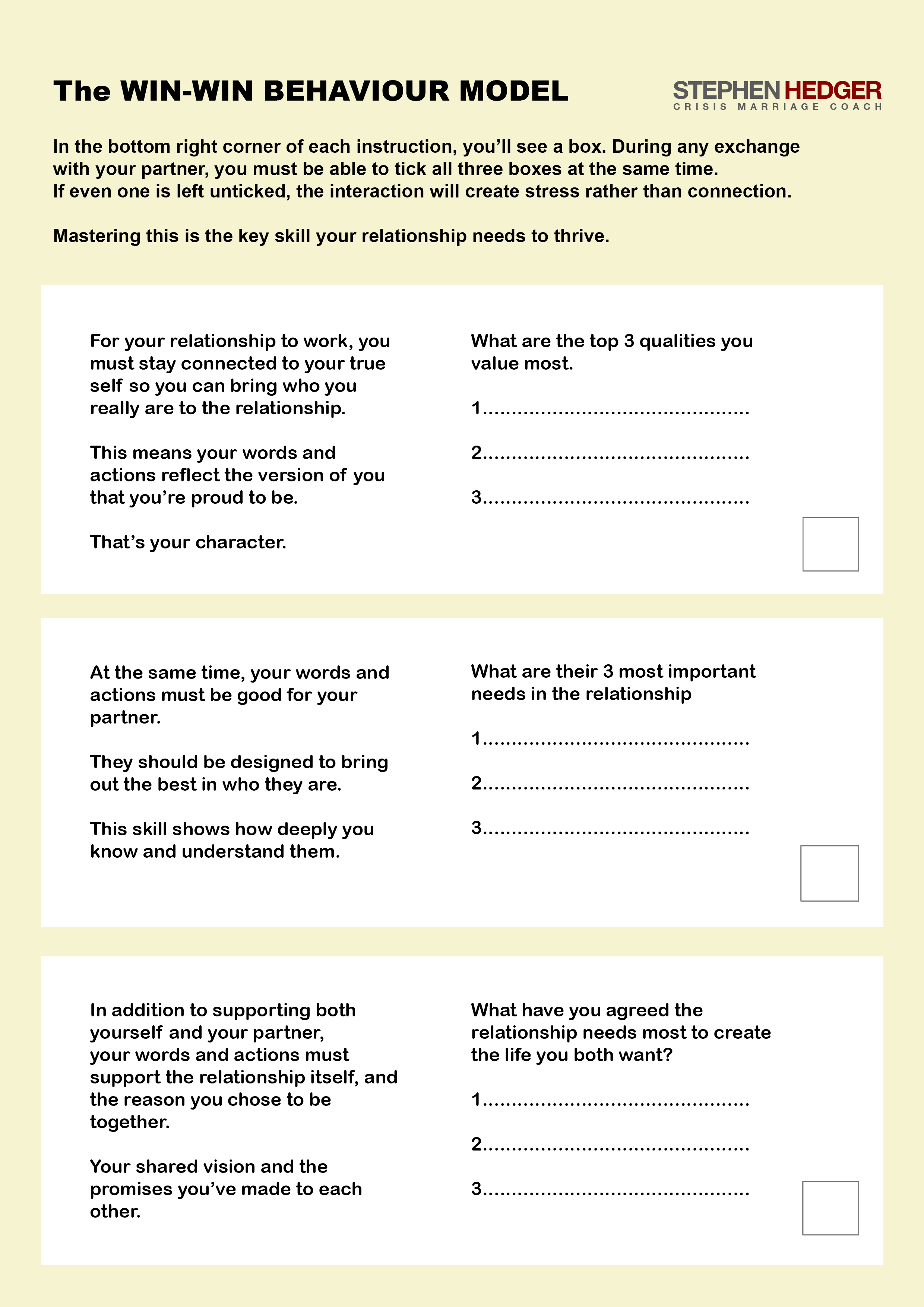 The WIN-WIN BEHAVIOUR MODEL

STEPHEN HEDGER
CRISIS MARRIAGE COACH

In the bottom right corner of each instruction, you'll see a box. During any exchange with your partner, you must be able to tick all three boxes at the same time.
If even one is left unticked, the interaction will create stress rather than connection.

Mastering this is the key skill your relationship needs to thrive.

For your relationship to work, you must stay connected to your true self so you can bring who you really are to the relationship.

This means your words and actions reflect the version of you that you're proud to be.

That's your character.

What are the top 3 qualities you value most.

1............................................

2............................................

3............................................

At the same time, your words and actions must be good for your partner.

They should be designed to bring out the best in who they are.

This skill shows how deeply you know and understand them.

What are their 3 most important needs in the relationship

1............................................

2............................................

3............................................

In addition to supporting both yourself and your partner, your words and actions must support the relationship itself, and the reason you chose to be together.

Your shared vision and the promises you've made to each other.

What have you agreed the relationship needs most to create the life you both want?

1............................................

2............................................

3............................................